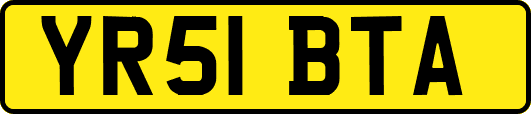 YR51 BTA